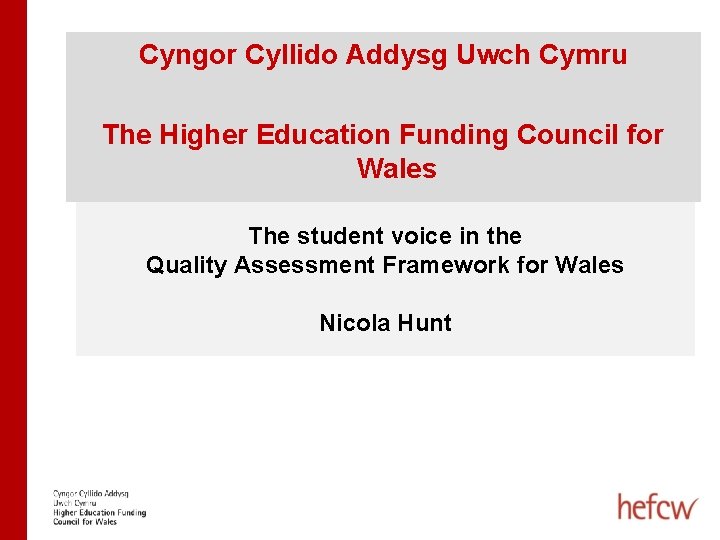 Cyngor Cyllido Addysg Uwch Cymru

The Higher Education Funding Council for Wales

The student voice in the
Quality Assessment Framework for Wales

Nicola Hunt

Cyngor Cyllido Addysg
Uwch Cymru
Higher Education Funding
Council for Wales

hefcw